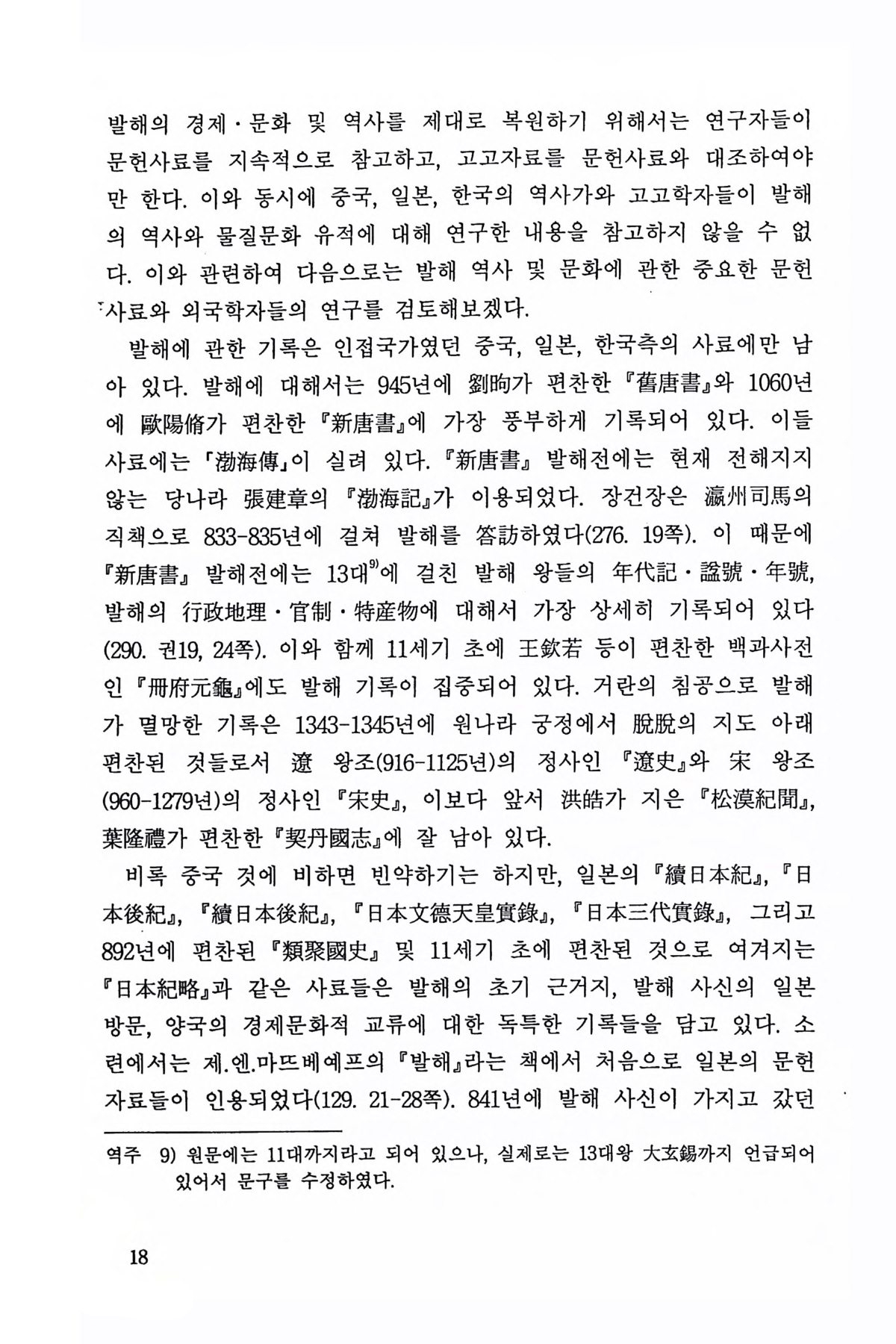 발해의 경제·문화 및 역사를 제대로 복원하기 위해서는 연구자들이 문헌사료를 지속적으로 참고하고, 고고자료를 문헌사료와 대조하여야만 한다. 이와 동시에 중국, 일본, 한국의 역사가와 고고학자들이 발해의 역사와 물질문화 유적에 대해 연구한 내용을 참고하지 않을 수 없다. 이와 관련하여 다음으로는 발해 역사 및 문화에 관한 중요한 문헌사료와 외국학자들의 연구를 검토해보겠다.

발해에 관한 기록은 인접국가였던 중국, 일본, 한국측의 사료에만 남아 있다. 발해에 대해서는 945년에 劉昫가 편찬한 『舊唐書』와 1060년에 歐陽脩가 편찬한 『新唐書』에 가장 풍부하게 기록되어 있다. 이들 사료에는 「渤海傳」이 실려 있다. 『新唐書』 발해전에는 현재 전해지지 않는 당나라 張建章의 『渤海記』가 이용되었다. 장건장은 瀛州司馬의 직책으로 833-835년에 걸쳐 발해를 答訪하였다(276. 19쪽). 이 때문에 『新唐書』 발해전에는 13대$^{9)}$에 걸친 발해 왕들의 年代記·謚號·年號, 발해의 行政地理·官制·特産物에 대해서 가장 상세히 기록되어 있다(290. 권19, 24쪽). 이와 함께 11세기 초에 王欽若 등이 편찬한 백과사전인 『冊府元龜』에도 발해 기록이 집중되어 있다. 거란의 침공으로 발해가 멸망한 기록은 1343-1345년에 원나라 궁정에서 脫脫의 지도 아래 편찬된 것들로서 遼 왕조(916-1125년)의 정사인 『遼史』와 宋 왕조(960-1279년)의 정사인 『宋史』, 이보다 앞서 洪皓가 지은 『松漠紀聞』, 葉隆禮가 편찬한 『契丹國志』에 잘 남아 있다.

비록 중국 것에 비하면 빈약하기는 하지만, 일본의 『續日本紀』, 『日本後紀』, 『續日本後紀』, 『日本文德天皇實錄』, 『日本三代實錄』, 그리고 892년에 편찬된 『類聚國史』 및 11세기 초에 편찬된 것으로 여겨지는 『日本紀略』과 같은 사료들은 발해의 초기 근거지, 발해 사신의 일본 방문, 양국의 경제문화적 교류에 대한 독특한 기록들을 담고 있다. 소련에서는 제.엔.마뜨베예프의 『발해』라는 책에서 처음으로 일본의 문헌자료들이 인용되었다(129. 21-28쪽). 841년에 발해 사신이 가지고 갔던

역주 9) 원문에는 11대까지라고 되어 있으나, 실제로는 13대왕 大玄錫까지 언급되어 있어서 문구를 수정하였다.

18